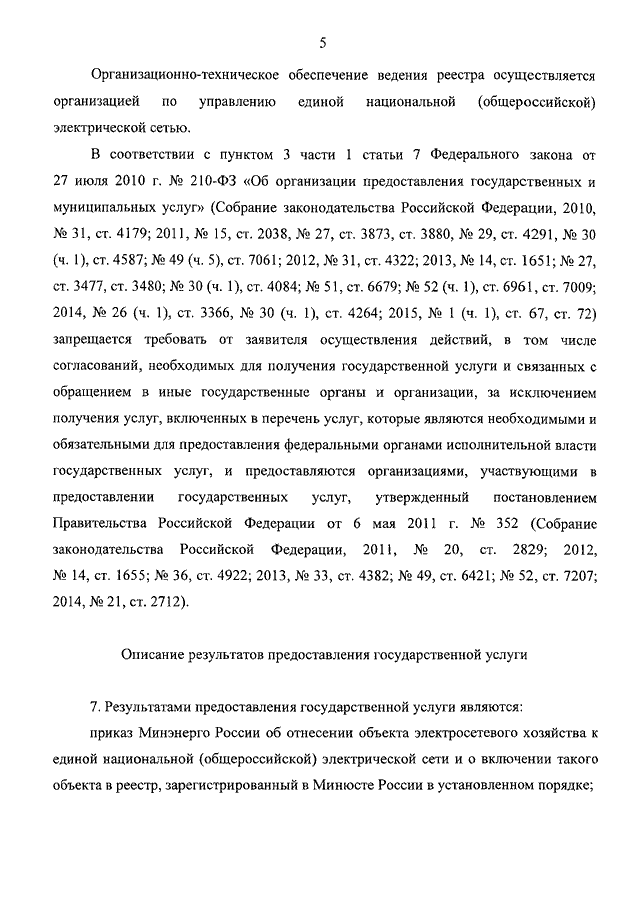 5

Организационно-техническое обеспечение ведения реестра осуществляется организацией по управлению единой национальной (общероссийской) электрической сетью.

В соответствии с пунктом 3 части 1 статьи 7 Федерального закона от 27 июля 2010 г. № 210-ФЗ «Об организации предоставления государственных и муниципальных услуг» (Собрание законодательства Российской Федерации, 2010, № 31, ст. 4179; 2011, № 15, ст. 2038, № 27, ст. 3873, ст. 3880, № 29, ст. 4291, № 30 (ч. 1), ст. 4587; № 49 (ч. 5), ст. 7061; 2012, № 31, ст. 4322; 2013, № 14, ст. 1651; № 27, ст. 3477, ст. 3480; № 30 (ч. 1), ст. 4084; № 51, ст. 6679; № 52 (ч. 1), ст. 6961, ст. 7009; 2014, № 26 (ч. 1), ст. 3366, № 30 (ч. 1), ст. 4264; 2015, № 1 (ч. 1), ст. 67, ст. 72) запрещается требовать от заявителя осуществления действий, в том числе согласований, необходимых для получения государственной услуги и связанных с обращением в иные государственные органы и организации, за исключением получения услуг, включенных в перечень услуг, которые являются необходимыми и обязательными для предоставления федеральными органами исполнительной власти государственных услуг, и предоставляются организациями, участвующими в предоставлении государственных услуг, утвержденный постановлением Правительства Российской Федерации от 6 мая 2011 г. № 352 (Собрание законодательства Российской Федерации, 2011, № 20, ст. 2829; 2012, № 14, ст. 1655; № 36, ст. 4922; 2013, № 33, ст. 4382; № 49, ст. 6421; № 52, ст. 7207; 2014, № 21, ст. 2712).

Описание результатов предоставления государственной услуги

7. Результатами предоставления государственной услуги являются:

приказ Минэнерго России об отнесении объекта электросетевого хозяйства к единой национальной (общероссийской) электрической сети и о включении такого объекта в реестр, зарегистрированный в Минюсте России в установленном порядке;